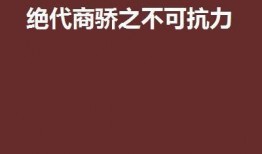 绝代商骄之不可抗力